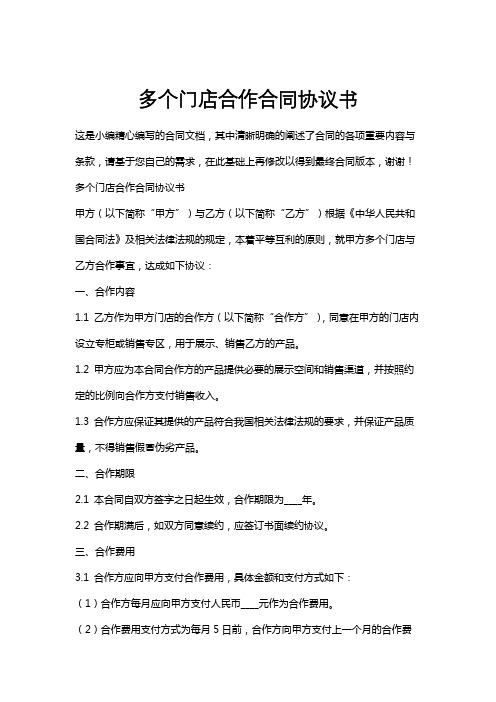 多个门店合作合同协议书

这是小编精心编写的合同文档，其中清晰明确的阐述了合同的各项重要内容与条款，请基于您自己的需求，在此基础上再修改以得到最终合同版本，谢谢！

多个门店合作合同协议书

甲方（以下简称“甲方”）与乙方（以下简称“乙方”）根据《中华人民共和国合同法》及相关法律法规的规定，本着平等互利的原则，就甲方多个门店与乙方合作事宜，达成如下协议：

一、合作内容

1.1 乙方作为甲方门店的合作方（以下简称“合作方”），同意在甲方的门店内设立专柜或销售专区，用于展示、销售乙方的产品。

1.2 甲方应为本合同合作方的产品提供必要的展示空间和销售渠道，并按照约定的比例向合作方支付销售收入。

1.3 合作方应保证其提供的产品符合我国相关法律法规的要求，并保证产品质量，不得销售假冒伪劣产品。

二、合作期限

2.1 本合同自双方签字之日起生效，合作期限为____年。

2.2 合作期满后，如双方同意续约，应签订书面续约协议。

三、合作费用

3.1 合作方应向甲方支付合作费用，具体金额和支付方式如下：

（1）合作方每月应向甲方支付人民币____元作为合作费用。

（2）合作费用支付方式为每月 5 日前，合作方向甲方支付上一个月的合作费